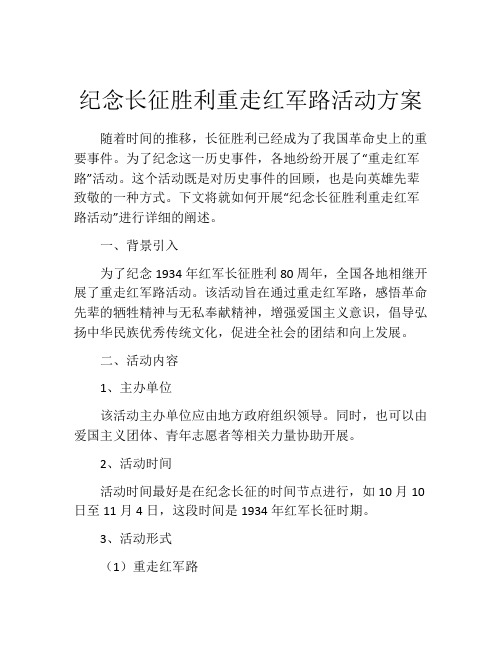 纪念长征胜利重走红军路活动方案

随着时间的推移，长征胜利已经成为了我国革命史上的重要事件。为了纪念这一历史事件，各地纷纷开展了“重走红军路”活动。这个活动既是对历史事件的回顾，也是向英雄先辈致敬的一种方式。下文将就如何开展“纪念长征胜利重走红军路活动”进行详细的阐述。

一、背景引入

为了纪念 1934 年红军长征胜利 80 周年，全国各地相继开展了重走红军路活动。该活动旨在通过重走红军路，感悟革命先辈的牺牲精神与无私奉献精神，增强爱国主义意识，倡导弘扬中华民族优秀传统文化，促进全社会的团结和向上发展。

二、活动内容

1、主办单位

该活动主办单位应由地方政府组织领导。同时，也可以由爱国主义团体、青年志愿者等相关力量协助开展。

2、活动时间

活动时间最好是在纪念长征的时间节点进行，如 10 月 10 日至 11 月 4 日，这段时间是 1934 年红军长征时期。

3、活动形式

（1）重走红军路